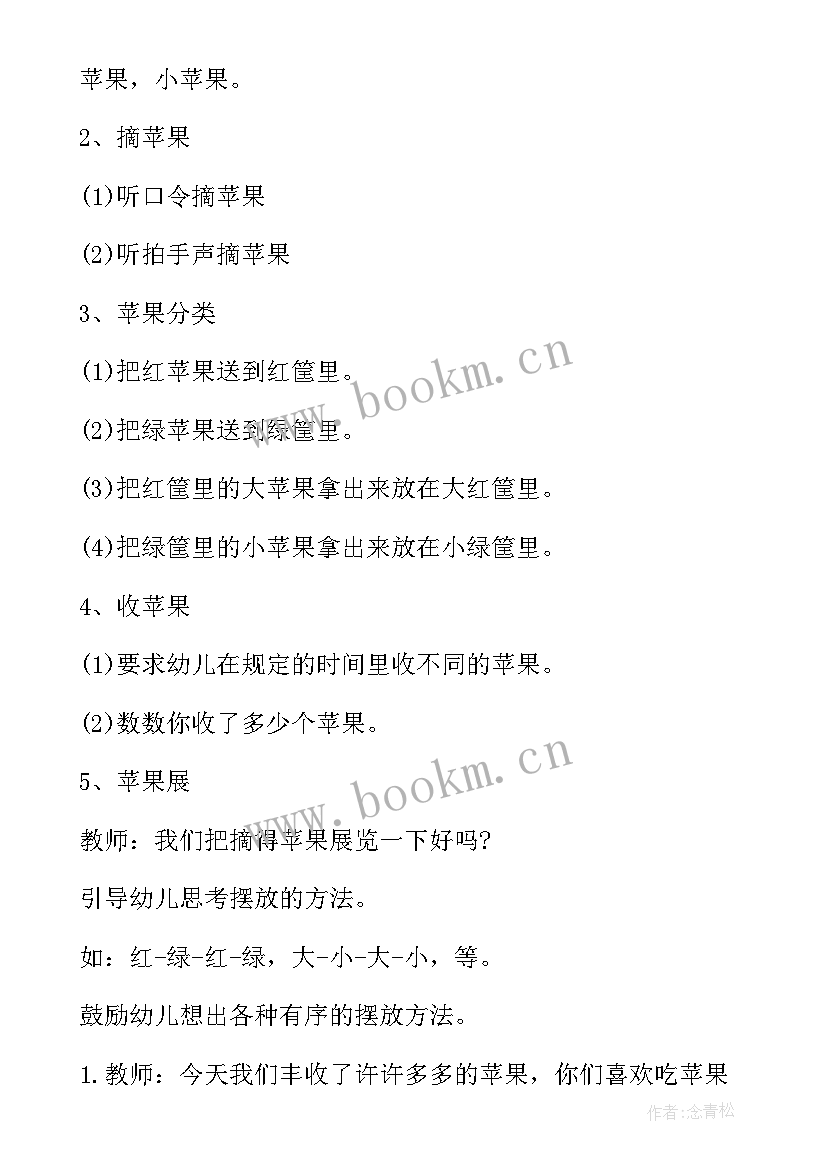 苹果，小苹果。

2、摘苹果

(1)听口令摘苹果

(2)听拍手声摘苹果

3、苹果分类

(1)把红苹果送到红筐里。

(2)把绿苹果送到绿筐里。

(3)把红筐里的大苹果拿出来放在大红筐里。

(4)把绿筐里的小苹果拿出来放在小绿筐里。

4、收苹果

(1)要求幼儿在规定的时间里收不同的苹果。

(2)数数你收了多少个苹果。

5、苹果展

教师：我们把摘得苹果展览一下好吗?

引导幼儿思考摆放的方法。

如：红-绿-红-绿，大-小-大-小，等。

鼓励幼儿想出各种有序的摆放方法。

1.教师：今天我们丰收了许许多多的苹果，你们喜欢吃苹果

www.bookm.cn

www.bookm.cn

作者:念青松